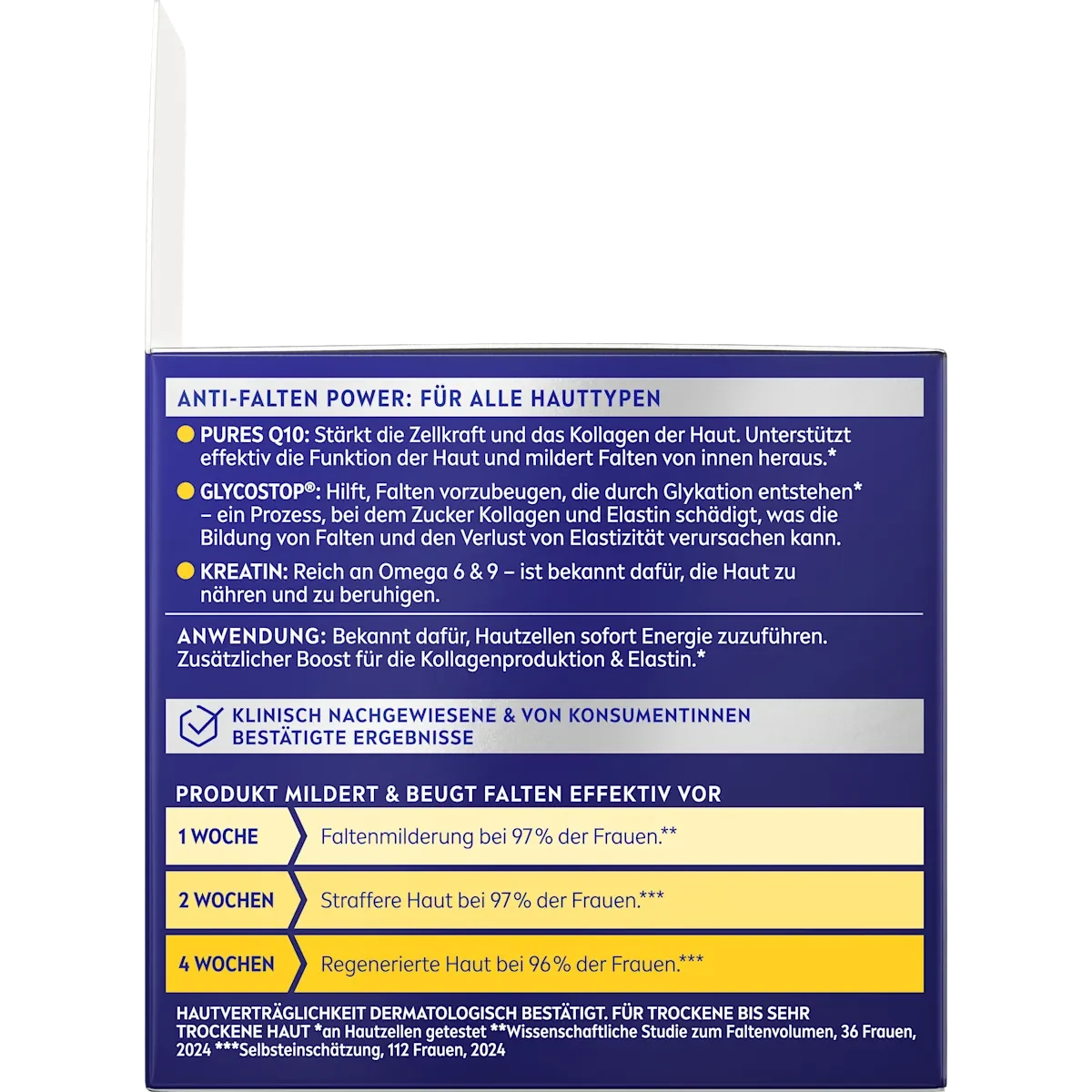 ANTI-FALTEN POWER: FÜR ALLE HAUTTYPEN

PURES Q10: Stärkt die Zellkraft und das Kollagen der Haut. Unterstützt effektiv die Funktion der Haut und mildert Falten von innen heraus.*

GLYCOSTOP®: Hilft, Falten vorzubeugen, die durch Glykation entstehen* – ein Prozess, bei dem Zucker Kollagen und Elastin schädigt, was die Bildung von Falten und den Verlust von Elastizität verursachen kann.

KREATIN: Reich an Omega 6 & 9 – ist bekannt dafür, die Haut zu nähren und zu beruhigen.

ANWENDUNG: Bekannt dafür, Hautzellen sofort Energie zuzuführen. Zusätzlicher Boost für die Kollagenproduktion & Elastin.*

KLINISCH NACHGEWIESENE & VON KONSUMENTINNEN BESTÄTIGTE ERGEBNISSE

PRODUKT MILDERT & BEUGT FALTEN EFFEKTIV VOR

| 1 WOCHE | Faltenmilderung bei 97% der Frauen.** |
|---|---|
| 2 WOCHEN | Straffere Haut bei 97% der Frauen.*** |
| 4 WOCHEN | Regenerierte Haut bei 96% der Frauen.*** |

HAUTVERTRÄGLICHKEIT DERMATOLOGISCH BESTÄTIGT. FÜR TROCKENE BIS SEHR TROCKENE HAUT *an Hautzellen getestet **Wissenschaftliche Studie zum Faltenvolumen, 36 Frauen, 2024 ***Selbsteinschätzung, 112 Frauen, 2024